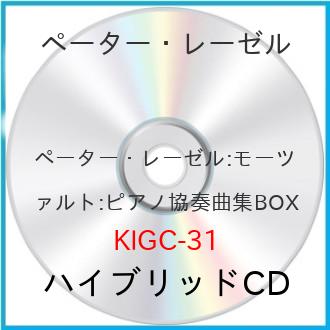 ペーター・レーゼル

ペーター・レーゼル:モーツァルト:ピアノ協奏曲集BOX

KIGC-31

ハイブリッドCD